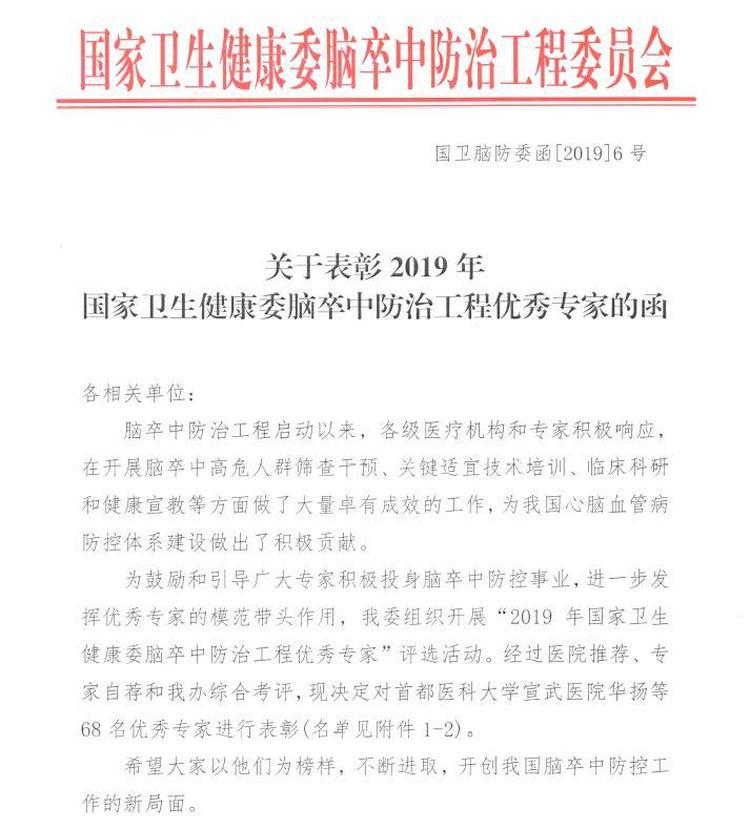 国家卫生健康委脑卒中防治工程委员会

国卫脑防委函[2019]6号

关于表彰2019年
国家卫生健康委脑卒中防治工程优秀专家的函

各相关单位：

脑卒中防治工程启动以来，各级医疗机构和专家积极响应，在开展脑卒中高危人群筛查干预、关键适宜技术培训、临床科研和健康宣教等方面做了大量卓有成效的工作，为我国心脑血管病防控体系建设做出了积极贡献。

为鼓励和引导广大专家积极投身脑卒中防控事业，进一步发挥优秀专家的模范带头作用，我委组织开展“2019年国家卫生健康委脑卒中防治工程优秀专家”评选活动。经过医院推荐、专家自荐和我办综合考评，现决定对首都医科大学宣武医院华扬等68名优秀专家进行表彰(名单见附件1-2)。

希望大家以他们为榜样，不断进取，开创我国脑卒中防控工作的新局面。